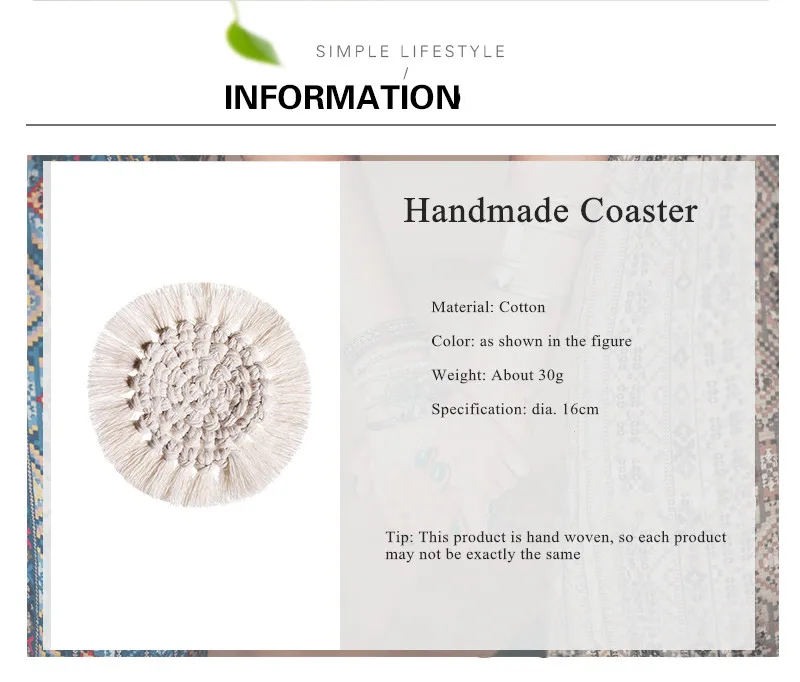 SIMPLE LIFESTYLE

/

INFORMATION

Handmade Coaster

Material: Cotton

Color: as shown in the figure

Weight: About 30g

Specification: dia. 16cm

Tip: This product is hand woven, so each product may not be exactly the same